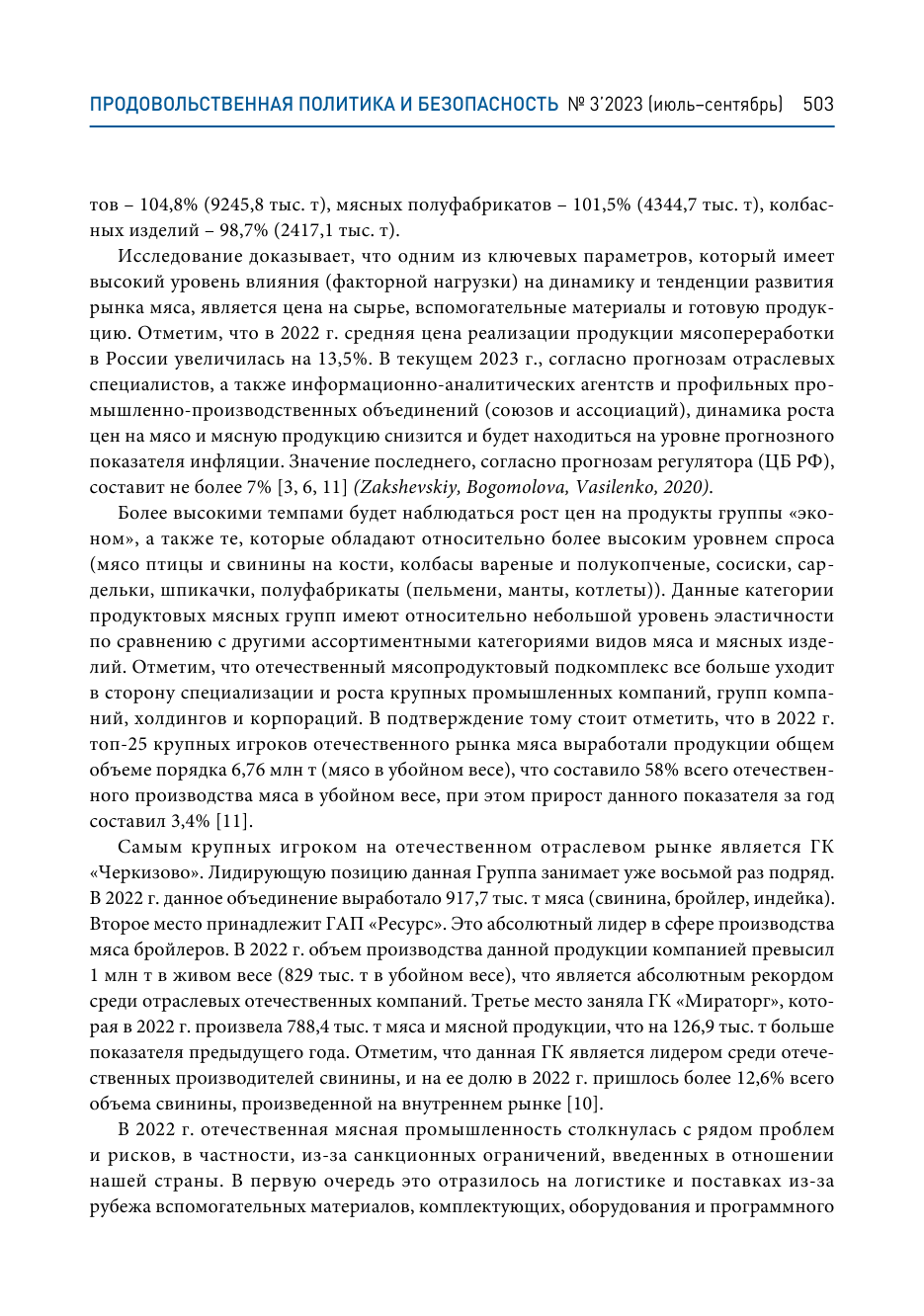 ПРОДОВОЛЬСТВЕННАЯ ПОЛИТИКА И БЕЗОПАСНОСТЬ № 3'2023 (июль–сентябрь) 503

тов – 104,8% (9245,8 тыс. т), мясных полуфабрикатов – 101,5% (4344,7 тыс. т), колбасных изделий – 98,7% (2417,1 тыс. т).

Исследование доказывает, что одним из ключевых параметров, который имеет высокий уровень влияния (факторной нагрузки) на динамику и тенденции развития рынка мяса, является цена на сырье, вспомогательные материалы и готовую продукцию. Отметим, что в 2022 г. средняя цена реализации продукции мясопереработки в России увеличилась на 13,5%. В текущем 2023 г., согласно прогнозам отраслевых специалистов, а также информационно-аналитических агентств и профильных промышленно-производственных объединений (союзов и ассоциаций), динамика роста цен на мясо и мясную продукцию снизится и будет находиться на уровне прогнозного показателя инфляции. Значение последнего, согласно прогнозам регулятора (ЦБ РФ), составит не более 7% [3, 6, 11] (Zakshevskiy, Bogomolova, Vasilenko, 2020).

Более высокими темпами будет наблюдаться рост цен на продукты группы «эконом», а также те, которые обладают относительно более высоким уровнем спроса (мясо птицы и свинины на кости, колбасы вареные и полукопченые, сосиски, сардельки, шпикачки, полуфабрикаты (пельмени, манты, котлеты)). Данные категории продуктовых мясных групп имеют относительно небольшой уровень эластичности по сравнению с другими ассортиментными категориями видов мяса и мясных изделий. Отметим, что отечественный мясопродуктовый подкомплекс все больше уходит в сторону специализации и роста крупных промышленных компаний, групп компаний, холдингов и корпораций. В подтверждение тому стоит отметить, что в 2022 г. топ-25 крупных игроков отечественного рынка мяса выработали продукции общем объеме порядка 6,76 млн т (мясо в убойном весе), что составило 58% всего отечественного производства мяса в убойном весе, при этом прирост данного показателя за год составил 3,4% [11].

Самым крупных игроком на отечественном отраслевом рынке является ГК «Черкизово». Лидирующую позицию данная Группа занимает уже восьмой раз подряд. В 2022 г. данное объединение выработало 917,7 тыс. т мяса (свинина, бройлер, индейка). Второе место принадлежит ГАП «Ресурс». Это абсолютный лидер в сфере производства мяса бройлеров. В 2022 г. объем производства данной продукции компанией превысил 1 млн т в живом весе (829 тыс. т в убойном весе), что является абсолютным рекордом среди отраслевых отечественных компаний. Третье место заняла ГК «Мираторг», которая в 2022 г. произвела 788,4 тыс. т мяса и мясной продукции, что на 126,9 тыс. т больше показателя предыдущего года. Отметим, что данная ГК является лидером среди отечественных производителей свинины, и на ее долю в 2022 г. пришлось более 12,6% всего объема свинины, произведенной на внутреннем рынке [10].

В 2022 г. отечественная мясная промышленность столкнулась с рядом проблем и рисков, в частности, из-за санкционных ограничений, введенных в отношении нашей страны. В первую очередь это отразилось на логистике и поставках из-за рубежа вспомогательных материалов, комплектующих, оборудования и программного